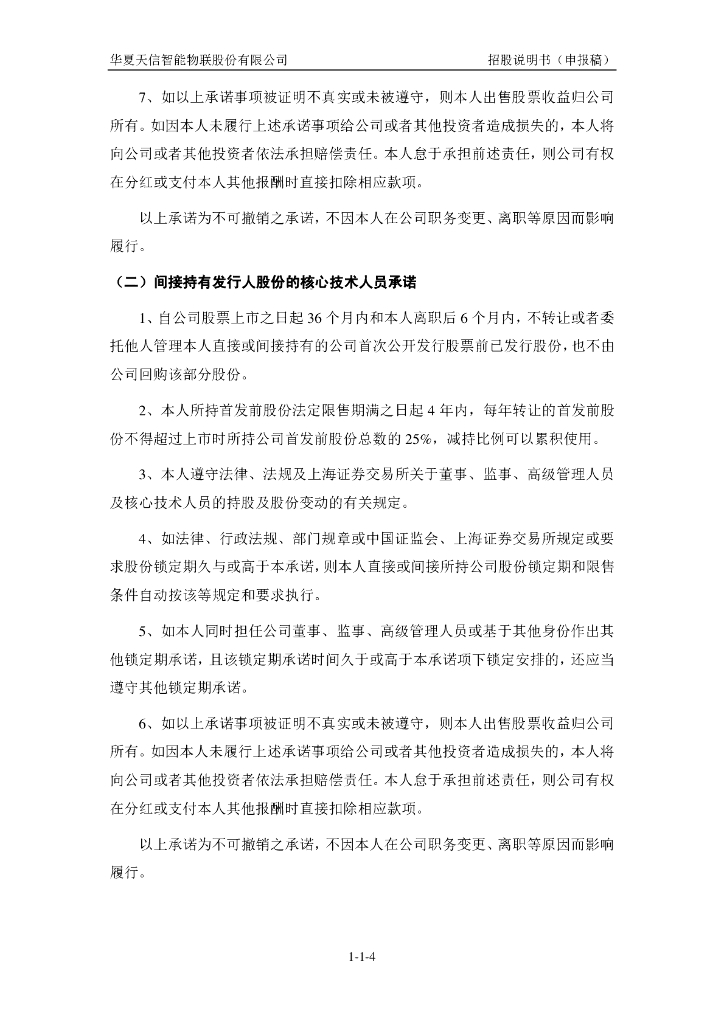 华夏天信智能物联股份有限公司　　招股说明书（申报稿）

7、如以上承诺事项被证明不真实或未被遵守，则本人出售股票收益归公司所有。如因本人未履行上述承诺事项给公司或者其他投资者造成损失的，本人将向公司或者其他投资者依法承担赔偿责任。本人怠于承担前述责任，则公司有权在分红或支付本人其他报酬时直接扣除相应款项。

以上承诺为不可撤销之承诺，不因本人在公司职务变更、离职等原因而影响履行。

（二）间接持有发行人股份的核心技术人员承诺

1、自公司股票上市之日起 36 个月内和本人离职后 6 个月内，不转让或者委托他人管理本人直接或间接持有的公司首次公开发行股票前已发行股份，也不由公司回购该部分股份。

2、本人所持首发前股份法定限售期满之日起 4 年内，每年转让的首发前股份不得超过上市时所持公司首发前股份总数的 25%，减持比例可以累积使用。

3、本人遵守法律、法规及上海证券交易所关于董事、监事、高级管理人员及核心技术人员的持股及股份变动的有关规定。

4、如法律、行政法规、部门规章或中国证监会、上海证券交易所规定或要求股份锁定期久与或高于本承诺，则本人直接或间接所持公司股份锁定期和限售条件自动按该等规定和要求执行。

5、如本人同时担任公司董事、监事、高级管理人员或基于其他身份作出其他锁定期承诺，且该锁定期承诺时间久于或高于本承诺项下锁定安排的，还应当遵守其他锁定期承诺。

6、如以上承诺事项被证明不真实或未被遵守，则本人出售股票收益归公司所有。如因本人未履行上述承诺事项给公司或者其他投资者造成损失的，本人将向公司或者其他投资者依法承担赔偿责任。本人怠于承担前述责任，则公司有权在分红或支付本人其他报酬时直接扣除相应款项。

以上承诺为不可撤销之承诺，不因本人在公司职务变更、离职等原因而影响履行。

1-1-4